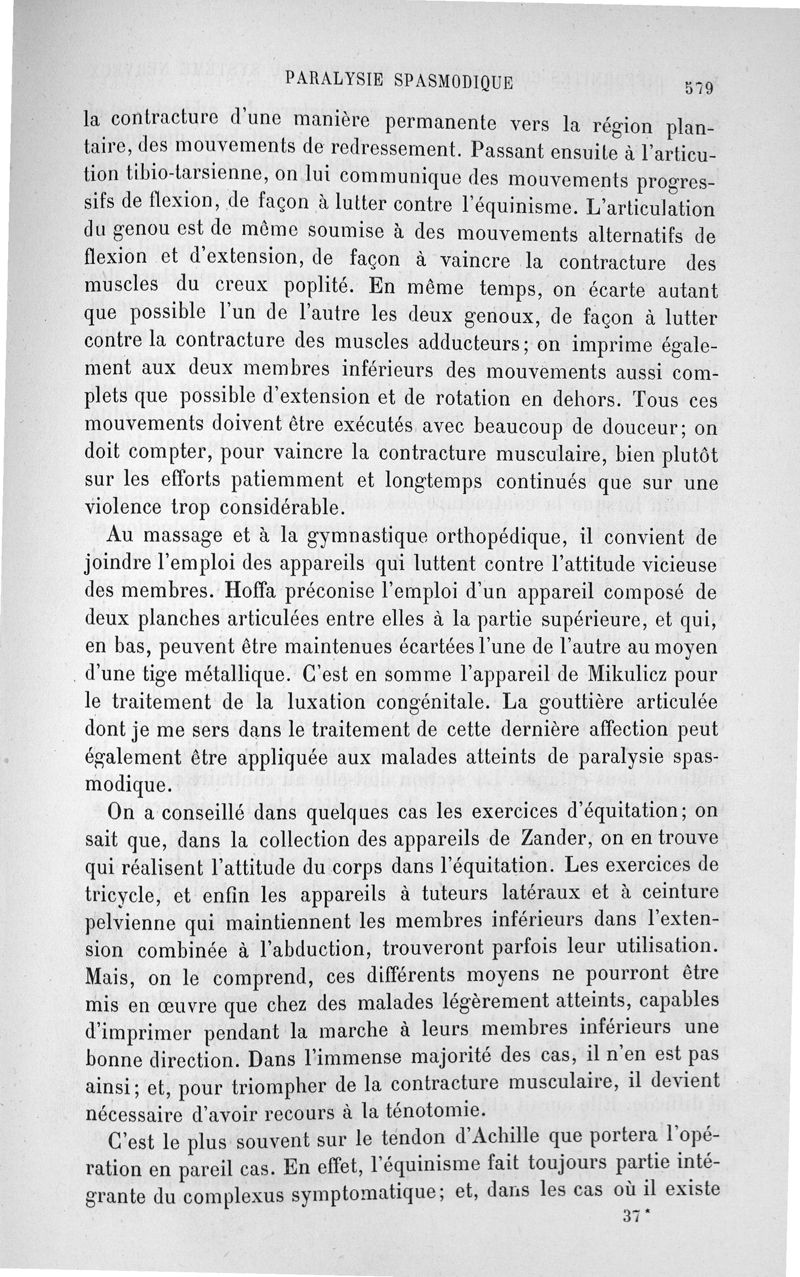 PARALYSIE SPASMODIQUE 579

la contracture d'une manière permanente vers la région plantaire, des mouvements de redressement. Passant ensuite à l'articulation tibio-tarsienne, on lui communique des mouvements progressifs de flexion, de façon à lutter contre l'équinisme. L'articulation du genou est de même soumise à des mouvements alternatifs de flexion et d'extension, de façon à vaincre la contracture des muscles du creux poplité. En même temps, on écarte autant que possible l'un de l'autre les deux genoux, de façon à lutter contre la contracture des muscles adducteurs; on imprime également aux deux membres inférieurs des mouvements aussi complets que possible d'extension et de rotation en dehors. Tous ces mouvements doivent être exécutés avec beaucoup de douceur; on doit compter, pour vaincre la contracture musculaire, bien plutôt sur les efforts patiemment et longtemps continués que sur une violence trop considérable.

Au massage et à la gymnastique orthopédique, il convient de joindre l'emploi des appareils qui luttent contre l'attitude vicieuse des membres. Hoffa préconise l'emploi d'un appareil composé de deux planches articulées entre elles à la partie supérieure, et qui, en bas, peuvent être maintenues écartées l'une de l'autre au moyen d'une tige métallique. C'est en somme l'appareil de Mikulicz pour le traitement de la luxation congénitale. La gouttière articulée dont je me sers dans le traitement de cette dernière affection peut également être appliquée aux malades atteints de paralysie spasmodique.

On a conseillé dans quelques cas les exercices d'équitation; on sait que, dans la collection des appareils de Zander, on en trouve qui réalisent l'attitude du corps dans l'équitation. Les exercices de tricycle, et enfin les appareils à tuteurs latéraux et à ceinture pelvienne qui maintiennent les membres inférieurs dans l'extension combinée à l'abduction, trouveront parfois leur utilisation. Mais, on le comprend, ces différents moyens ne pourront être mis en œuvre que chez des malades légèrement atteints, capables d'imprimer pendant la marche à leurs membres inférieurs une bonne direction. Dans l'immense majorité des cas, il n'en est pas ainsi; et, pour triompher de la contracture musculaire, il devient nécessaire d'avoir recours à la ténotomie.

C'est le plus souvent sur le tendon d'Achille que portera l'opération en pareil cas. En effet, l'équinisme fait toujours partie intégrante du complexus symptomatique; et, dans les cas où il existe

37*